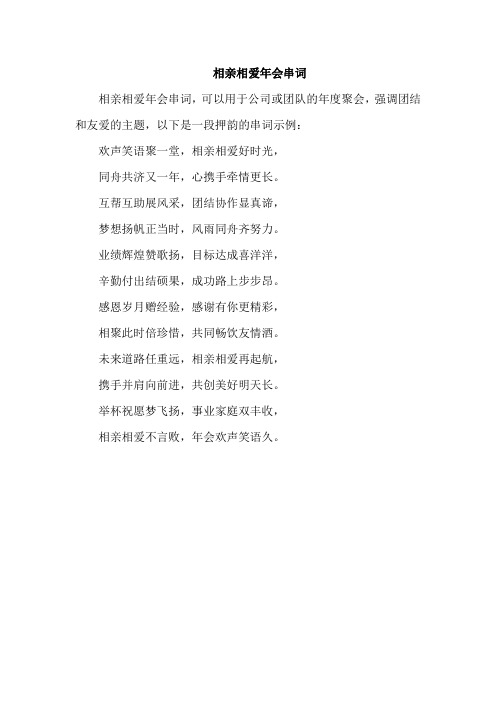 相亲相爱年会串词

相亲相爱年会串词，可以用于公司或团队的年度聚会，强调团结和友爱的主题，以下是一段押韵的串词示例：

欢声笑语聚一堂，相亲相爱好时光，

同舟共济又一年，心携手牵情更长。

互帮互助展风采，团结协作显真谛，

梦想扬帆正当时，风雨同舟齐努力。

业绩辉煌赞歌扬，目标达成喜洋洋，

辛勤付出结硕果，成功路上步步昂。

感恩岁月赠经验，感谢有你更精彩，

相聚此时倍珍惜，共同畅饮友情酒。

未来道路任重远，相亲相爱再起航，

携手并肩向前进，共创美好明天长。

举杯祝愿梦飞扬，事业家庭双丰收，

相亲相爱不言败，年会欢声笑语久。